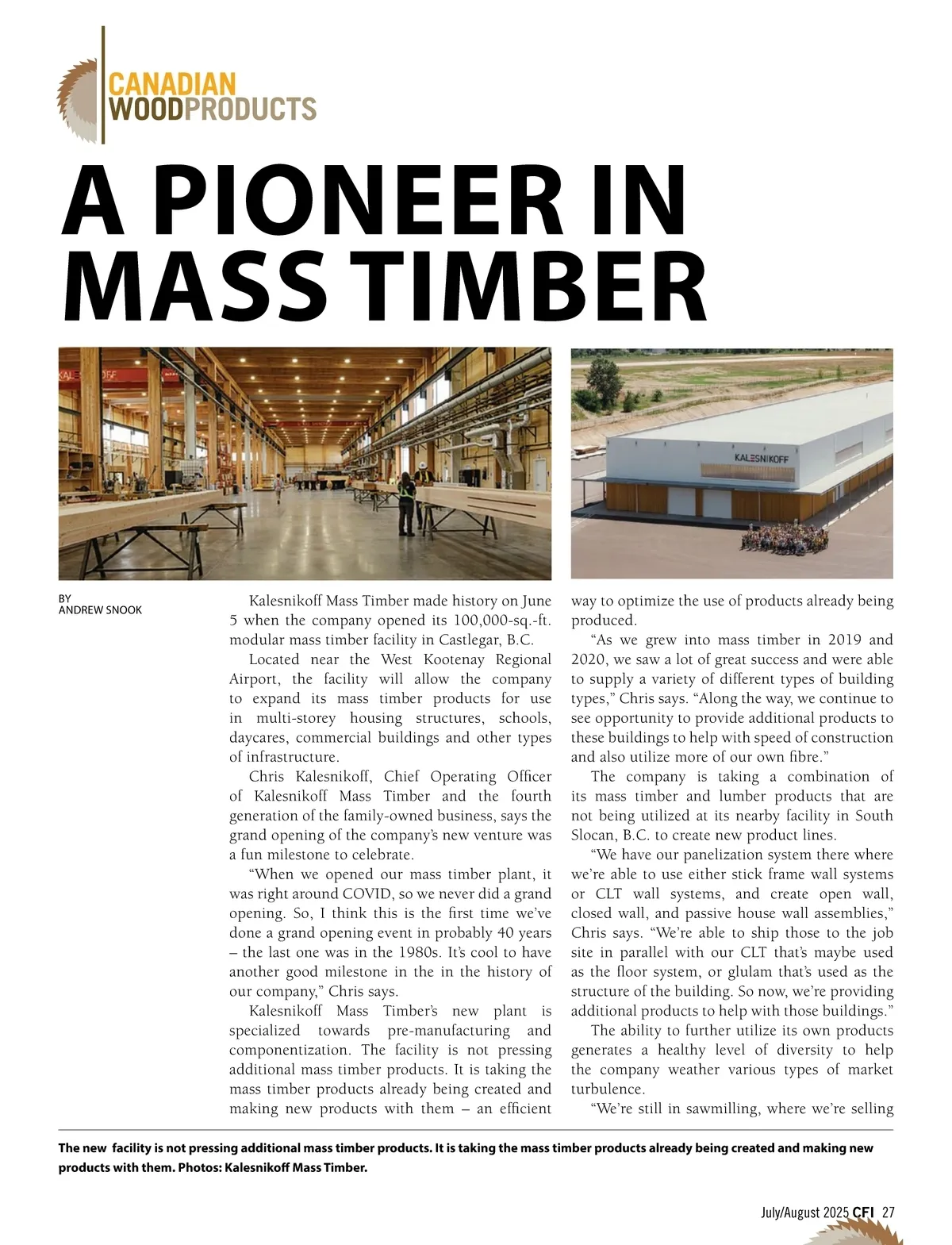 CANADIAN WOODPRODUCTS

A PIONEER IN MASS TIMBER

KALESNIKOFF

BY
ANDREW SNOOK

Kalesnikoff Mass Timber made history on June 5 when the company opened its 100,000-sq.-ft. modular mass timber facility in Castlegar, B.C.

Located near the West Kootenay Regional Airport, the facility will allow the company to expand its mass timber products for use in multi-storey housing structures, schools, daycares, commercial buildings and other types of infrastructure.

Chris Kalesnikoff, Chief Operating Officer of Kalesnikoff Mass Timber and the fourth generation of the family-owned business, says the grand opening of the company's new venture was a fun milestone to celebrate.

"When we opened our mass timber plant, it was right around COVID, so we never did a grand opening. So, I think this is the first time we've done a grand opening event in probably 40 years – the last one was in the 1980s. It's cool to have another good milestone in the in the history of our company," Chris says.

Kalesnikoff Mass Timber's new plant is specialized towards pre-manufacturing and componentization. The facility is not pressing additional mass timber products. It is taking the mass timber products already being created and making new products with them – an efficient way to optimize the use of products already being produced.

"As we grew into mass timber in 2019 and 2020, we saw a lot of great success and were able to supply a variety of different types of building types," Chris says. "Along the way, we continue to see opportunity to provide additional products to these buildings to help with speed of construction and also utilize more of our own fibre."

The company is taking a combination of its mass timber and lumber products that are not being utilized at its nearby facility in South Slocan, B.C. to create new product lines.

"We have our panelization system there where we're able to use either stick frame wall systems or CLT wall systems, and create open wall, closed wall, and passive house wall assemblies," Chris says. "We're able to ship those to the job site in parallel with our CLT that's maybe used as the floor system, or glulam that's used as the structure of the building. So now, we're providing additional products to help with those buildings."

The ability to further utilize its own products generates a healthy level of diversity to help the company weather various types of market turbulence.

"We're still in sawmilling, where we're selling

The new facility is not pressing additional mass timber products. It is taking the mass timber products already being created and making new products with them. Photos: Kalesnikoff Mass Timber.

July/August 2025 CFI 27